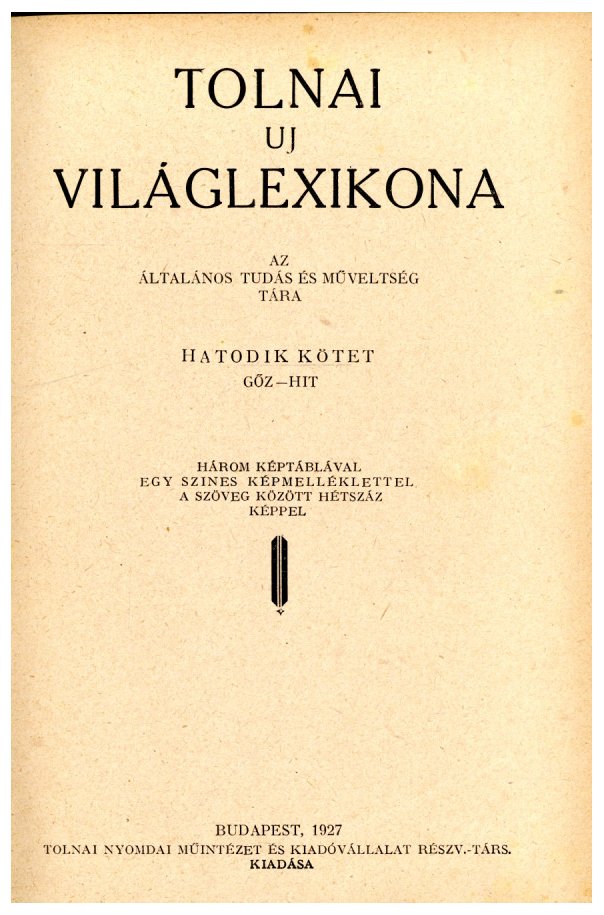 TOLNAI
UJ
VILÁGLEXIKONA

AZ
ÁLTALÁNOS TUDÁS ÉS MŰVELTSÉG
TÁRA

HATODIK KÖTET
GŐZ–HIT

HÁROM KÉPTÁBLÁVAL
EGY SZINES KÉPMELLÉKLETTEL
A SZÖVEG KÖZÖTT HÉTSZÁZ
KÉPPEL

BUDAPEST, 1927
TOLNAI NYOMDAI MŰINTÉZET ÉS KIADÓVÁLLALAT RÉSZV.-TÁRS.
KIADÁSA